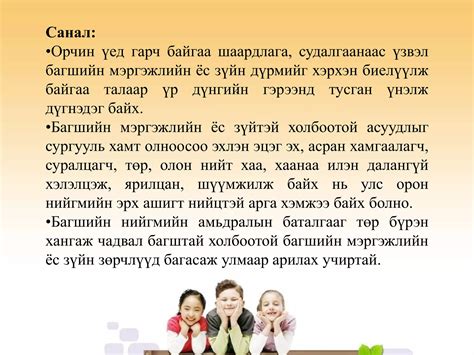 Санал:
•Орчин үед гарч байгаа шаардлага, судалгаанаас үзвэл багшийн мэргэжлийн ёс зүйн дүрмийг хэрхэн биелүүлж байгаа талаар үр дүнгийн гэрээнд тусган үнэлж дүгнэдэг байх.
•Багшийн мэргэжлийн ёс зүйтэй холбоотой асуудлыг сургууль хамт олноосоо эхлэн эцэг эх, асран хамгаалагч, суралцагч, төр, олон нийт хаа, хаанаа илэн далангүй хэлэлцэж, ярилцан, шүүмжилж байх нь улс орон нийгмийн эрх ашигт нийцтэй арга хэмжээ байх болно.
•Багшийн нийгмийн амьдралын баталгааг төр бүрэн хангаж чадвал багштай холбоотой багшийн мэргэжлийн ёс зүйн зөрчлүүд багасаж улмаар арилах учиртай.